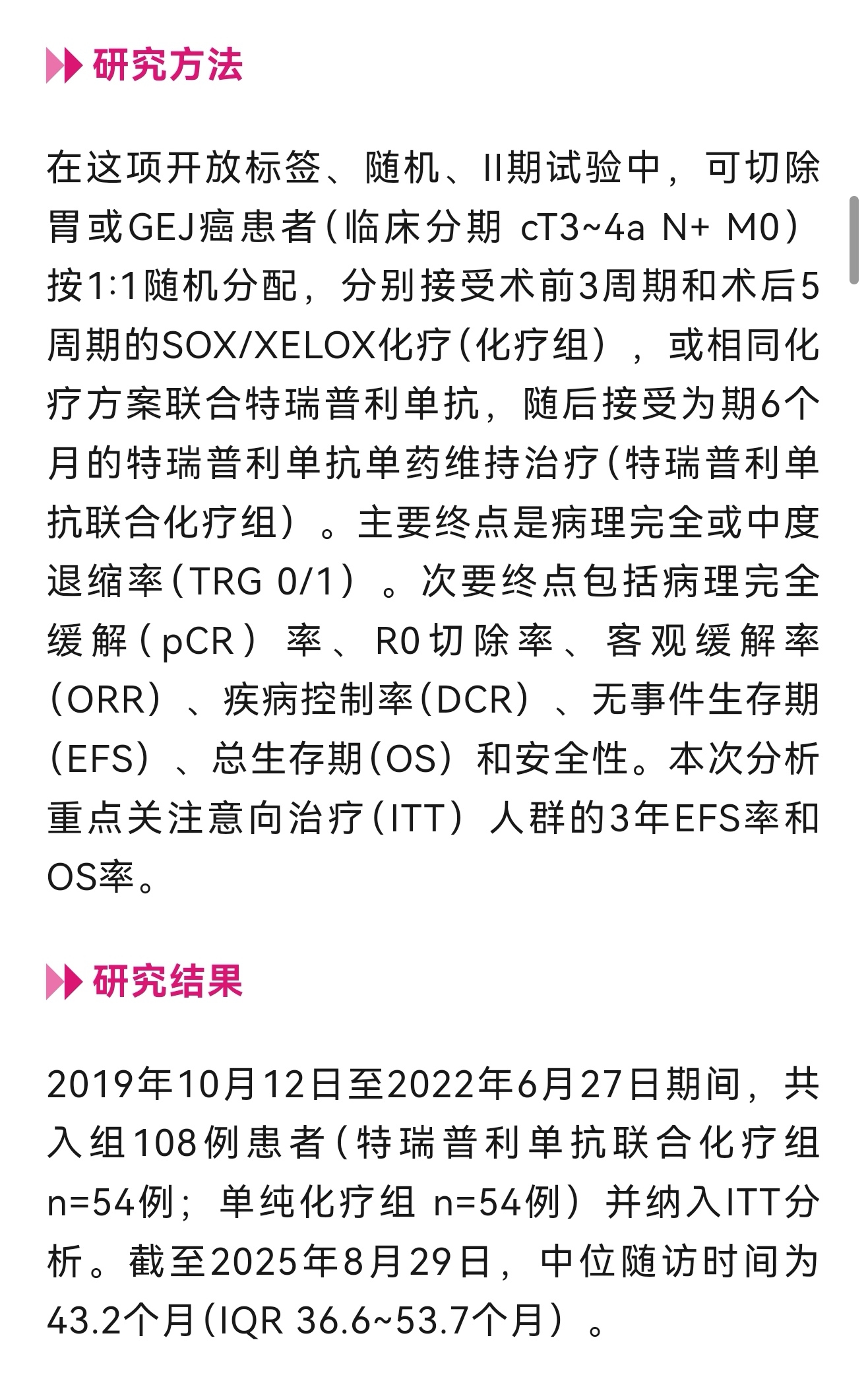 研究方法

在这项开放标签、随机、II期试验中，可切除胃或GEJ癌患者(临床分期 cT3~4a N+ M0）按1:1随机分配，分别接受术前3周期和术后5周期的SOX/XELOX化疗(化疗组），或相同化疗方案联合特瑞普利单抗，随后接受为期6个月的特瑞普利单抗单药维持治疗(特瑞普利单抗联合化疗组）。主要终点是病理完全或中度退缩率(TRG 0/1）。次要终点包括病理完全缓解(pCR）率、R0切除率、客观缓解率(ORR）、疾病控制率(DCR）、无事件生存期(EFS）、总生存期(OS）和安全性。本次分析重点关注意向治疗(ITT）人群的3年EFS率和OS率。

研究结果

2019年10月12日至2022年6月27日期间，共入组108例患者(特瑞普利单抗联合化疗组 n=54例；单纯化疗组 n=54例）并纳入ITT分析。截至2025年8月29日，中位随访时间为43.2个月(IQR 36.6~53.7个月）。